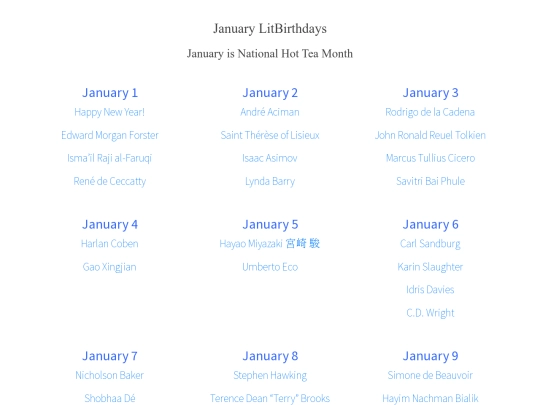 January LitBirthdays

January is National Hot Tea Month

January 1
Happy New Year!
Edward Morgan Forster
Isma'il Raji al-Faruqi
René de Ceccatty

January 2
André Aciman
Saint Thérèse of Lisieux
Isaac Asimov
Lynda Barry

January 3
Rodrigo de la Cadena
John Ronald Reuel Tolkien
Marcus Tullius Cicero
Savitri Bai Phule

January 4
Harlan Coben
Gao Xingjian

January 5
Hayao Miyazaki 宮崎 駿
Umberto Eco

January 6
Carl Sandburg
Karin Slaughter
Idris Davies
C.D. Wright

January 7
Nicholson Baker
Shobhaa Dé

January 8
Stephen Hawking
Terence Dean "Terry" Brooks

January 9
Simone de Beauvoir
Hayim Nachman Bialik